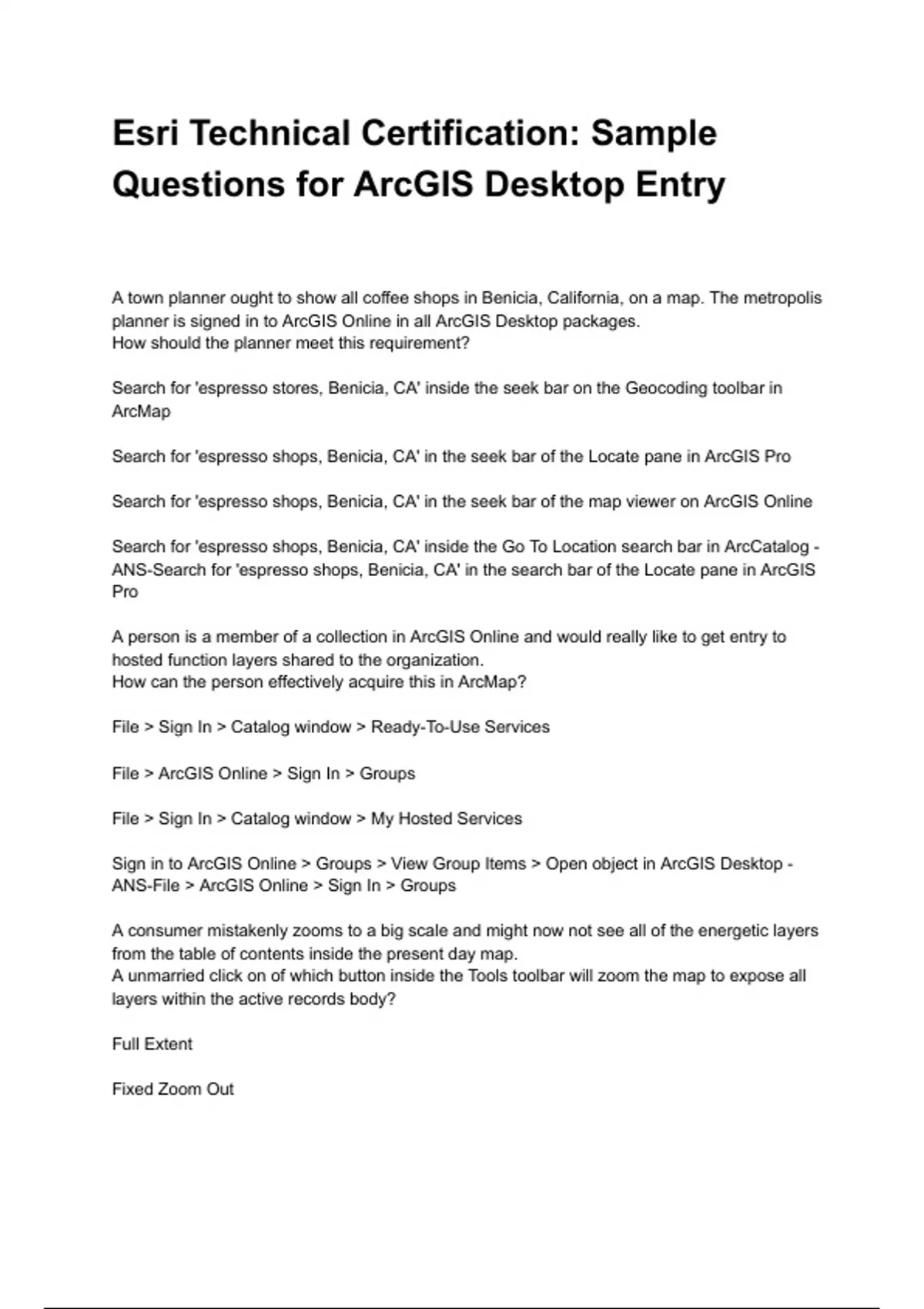 Esri Technical Certification: Sample Questions for ArcGIS Desktop Entry

A town planner ought to show all coffee shops in Benicia, California, on a map. The metropolis planner is signed in to ArcGIS Online in all ArcGIS Desktop packages.
How should the planner meet this requirement?

Search for 'espresso stores, Benicia, CA' inside the seek bar on the Geocoding toolbar in ArcMap

Search for 'espresso shops, Benicia, CA' in the seek bar of the Locate pane in ArcGIS Pro

Search for 'espresso shops, Benicia, CA' in the seek bar of the map viewer on ArcGIS Online

Search for 'espresso shops, Benicia, CA' inside the Go To Location search bar in ArcCatalog - ANS-Search for 'espresso shops, Benicia, CA' in the search bar of the Locate pane in ArcGIS Pro

A person is a member of a collection in ArcGIS Online and would really like to get entry to hosted function layers shared to the organization.
How can the person effectively acquire this in ArcMap?

File > Sign In > Catalog window > Ready-To-Use Services

File > ArcGIS Online > Sign In > Groups

File > Sign In > Catalog window > My Hosted Services

Sign in to ArcGIS Online > Groups > View Group Items > Open object in ArcGIS Desktop - ANS-File > ArcGIS Online > Sign In > Groups

A consumer mistakenly zooms to a big scale and might now not see all of the energetic layers from the table of contents inside the present day map.
A unmarried click on of which button inside the Tools toolbar will zoom the map to expose all layers within the active records body?

Full Extent

Fixed Zoom Out